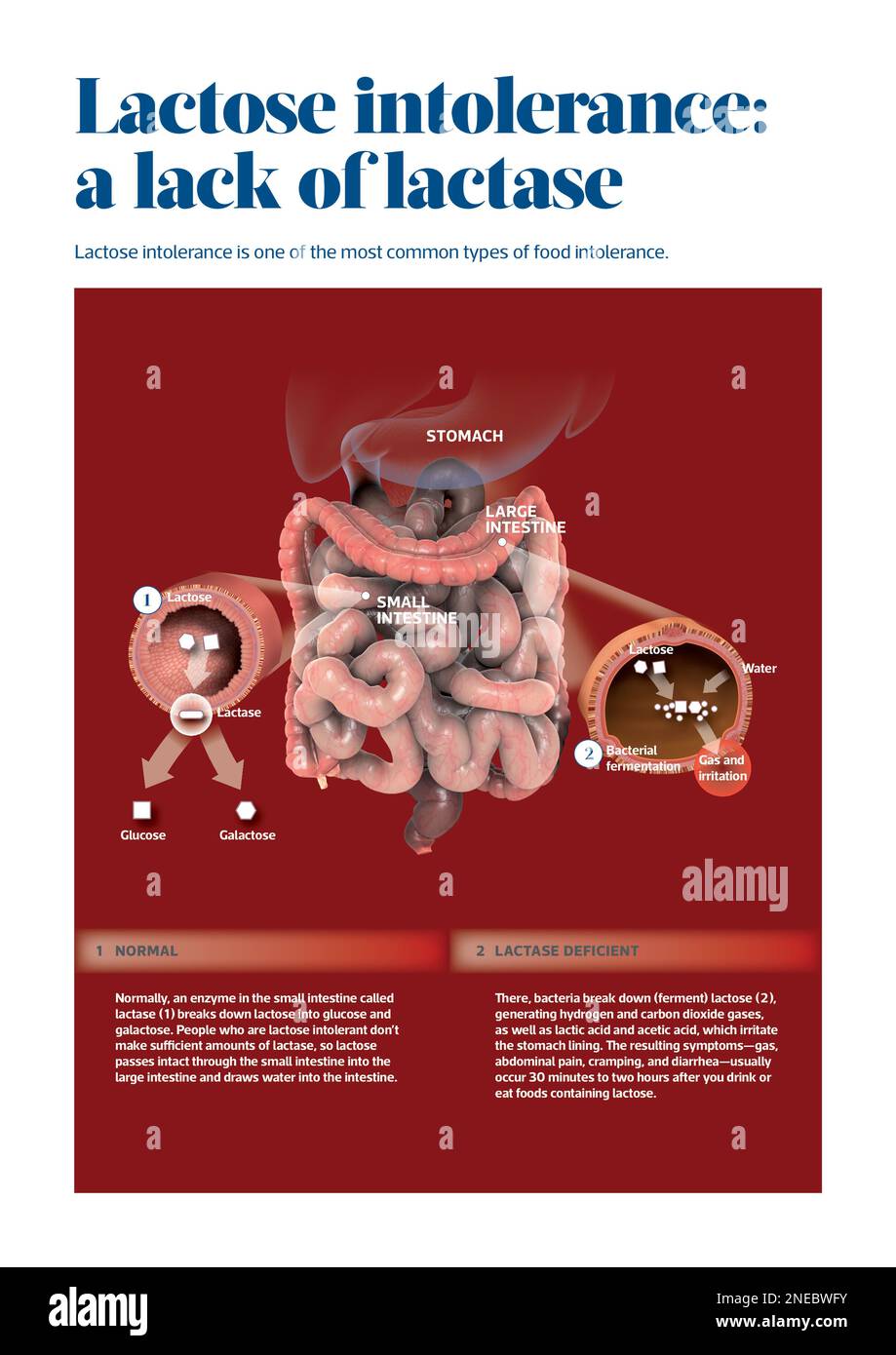 Lactose intolerance: a lack of lactase

Lactose intolerance is one of the most common types of food intolerance.

STOMACH

LARGE INTESTINE

SMALL INTESTINE

1 Lactose

Lactase

Glucose

Galactose

Lactose

Water

2 Bacterial fermentation

Gas and irritation

alamy

1 NORMAL

Normally, an enzyme in the small intestine called lactase (1) breaks down lactose into glucose and galactose. People who are lactose intolerant don't make sufficient amounts of lactase, so lactose passes intact through the small intestine into the large intestine and draws water into the intestine.

2 LACTASE DEFICIENT

There, bacteria break down (ferment) lactose (2), generating hydrogen and carbon dioxide gases, as well as lactic acid and acetic acid, which irritate the stomach lining. The resulting symptoms—gas, abdominal pain, cramping, and diarrhea—usually occur 30 minutes to two hours after you drink or eat foods containing lactose.

alamy

Image ID: 2NEBWFY
www.alamy.com